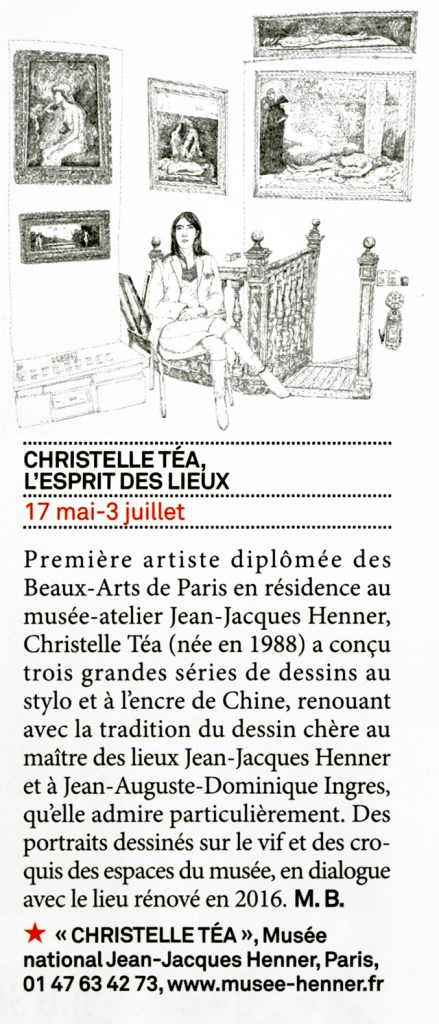 CHRISTELLE TÉA, L'ESPRIT DES LIEUX
17 mai-3 juillet

Première artiste diplômée des Beaux-Arts de Paris en résidence au musée-atelier Jean-Jacques Henner, Christelle Téa (née en 1988) a conçu trois grandes séries de dessins au stylo et à l'encre de Chine, renouant avec la tradition du dessin chère au maître des lieux Jean-Jacques Henner et à Jean-Auguste-Dominique Ingres, qu'elle admire particulièrement. Des portraits dessinés sur le vif et des croquis des espaces du musée, en dialogue avec le lieu rénové en 2016. M. B.

★ « CHRISTELLE TÉA », Musée national Jean-Jacques Henner, Paris, 01 47 63 42 73, www.musee-henner.fr